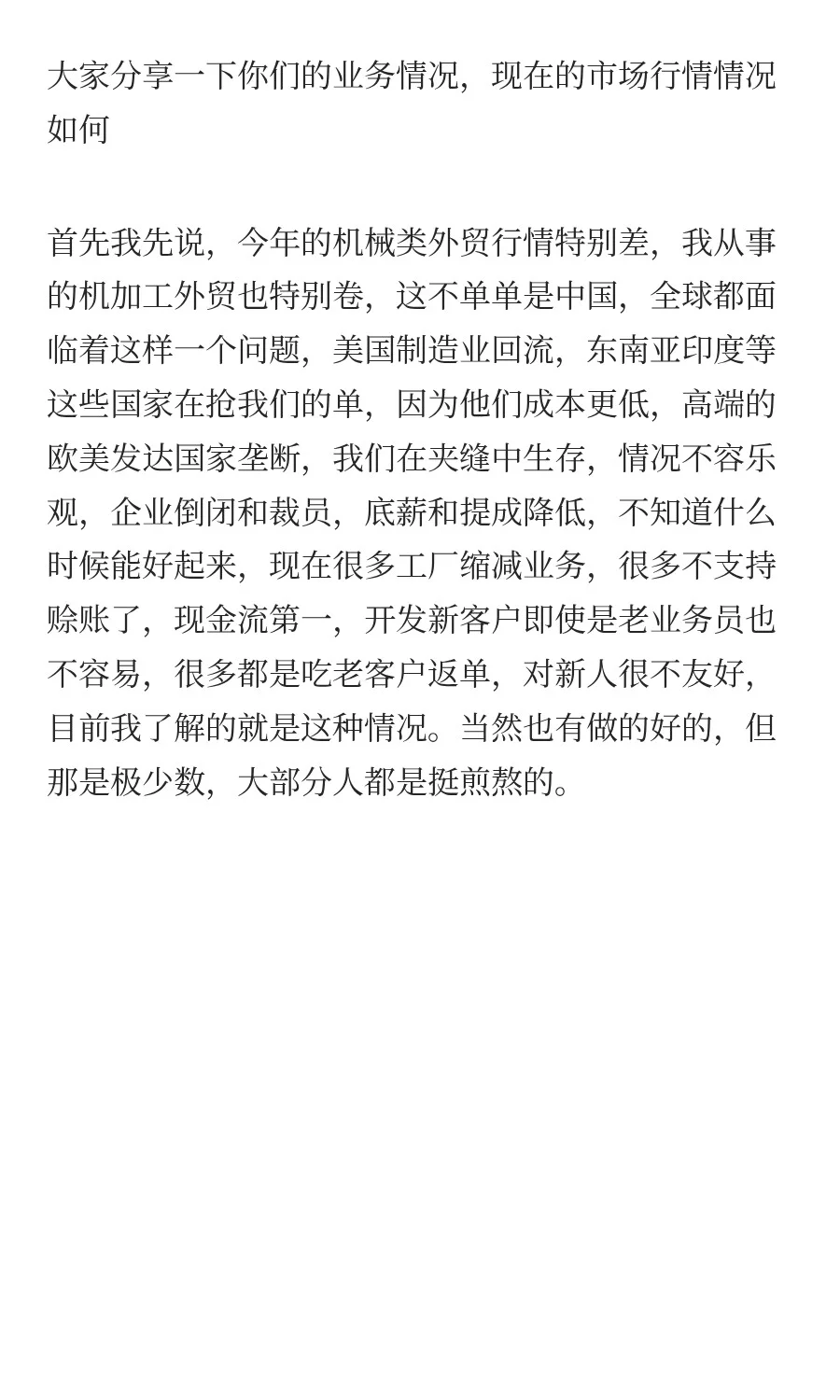 大家分享一下你们的业务情况，现在的市场行情情况如何

首先我先说，今年的机械类外贸行情特别差，我从事的机加工外贸也特别卷，这不单单是中国，全球都面临着这样一个问题，美国制造业回流，东南亚印度等这些国家在抢我们的单，因为他们成本更低，高端的欧美发达国家垄断，我们在夹缝中生存，情况不容乐观，企业倒闭和裁员，底薪和提成降低，不知道什么时候能好起来，现在很多工厂缩减业务，很多不支持赊账了，现金流第一，开发新客户即使是老业务员也不容易，很多都是吃老客户返单，对新人很不友好，目前我了解的就是这种情况。当然也有做的好的，但那是极少数，大部分人都是挺煎熬的。